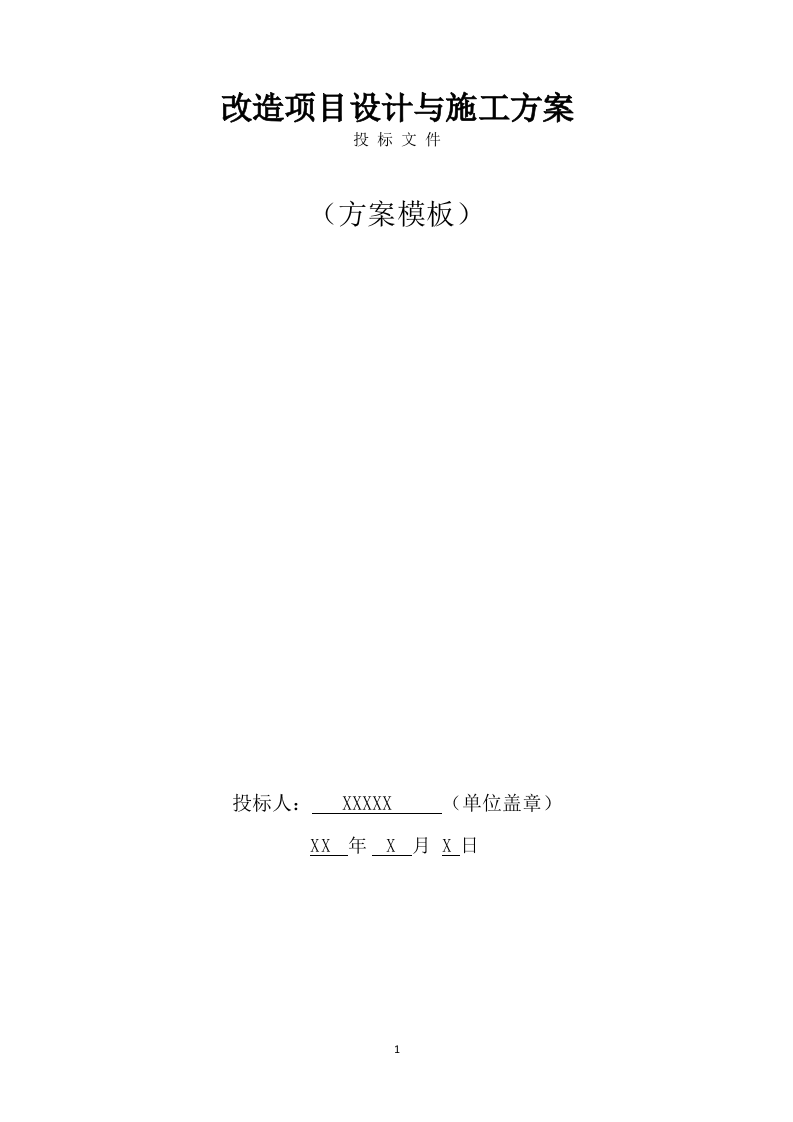 改造项目设计与施工方案

投 标 文 件

（方案模板）

投标人： XXXXX （单位盖章）

XX 年 X 月 X 日

1